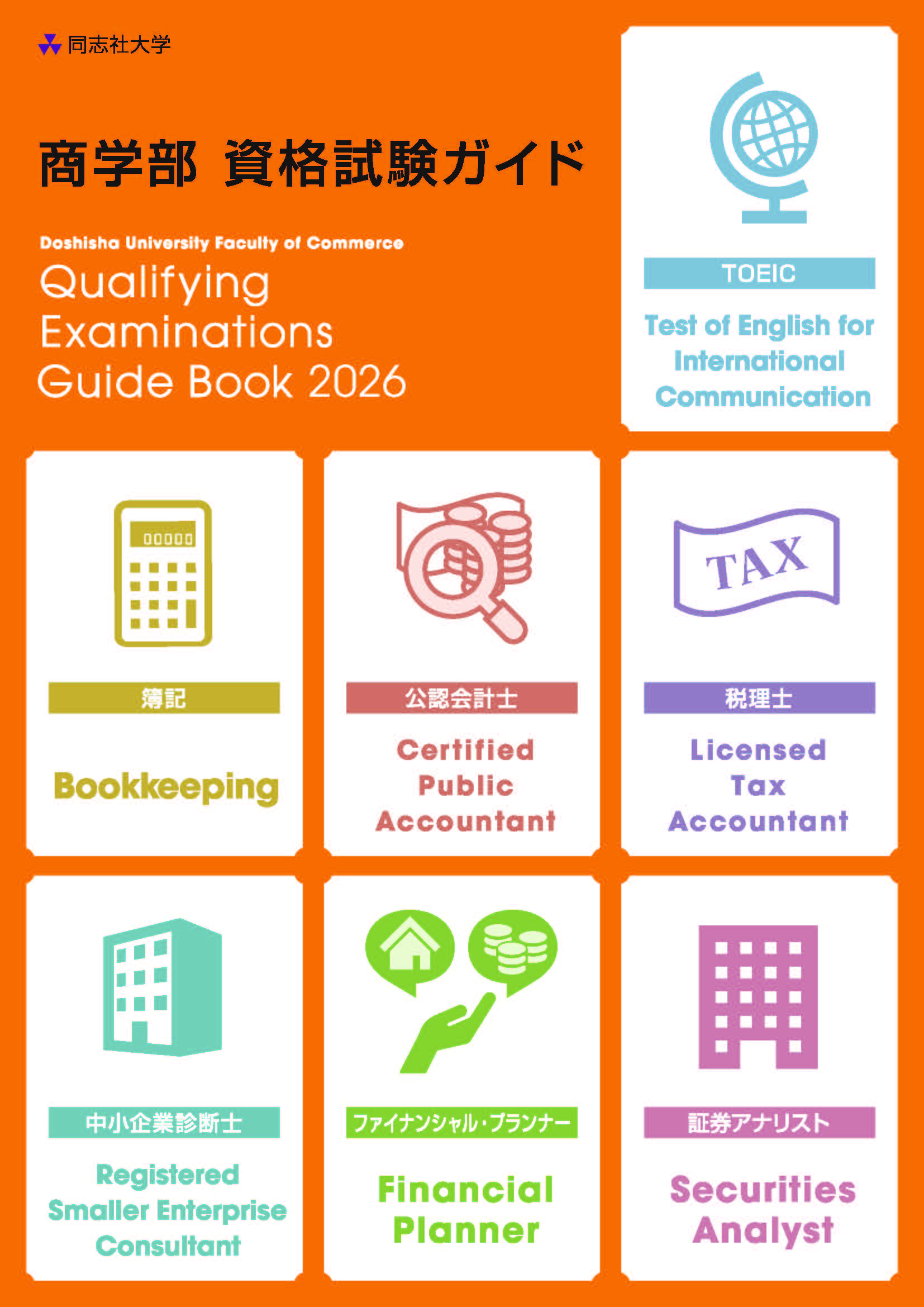 同志社大学

商学部 資格試験ガイド

Doshisha University Faculty of Commerce
Qualifying Examinations Guide Book 2026

TOEIC
Test of English for International Communication

00000

簿記
Bookkeeping

公認会計士
Certified Public Accountant

TAX

税理士
Licensed Tax Accountant

中小企業診断士
Registered Smaller Enterprise Consultant

ファイナンシャル・プランナー
Financial Planner

証券アナリスト
Securities Analyst